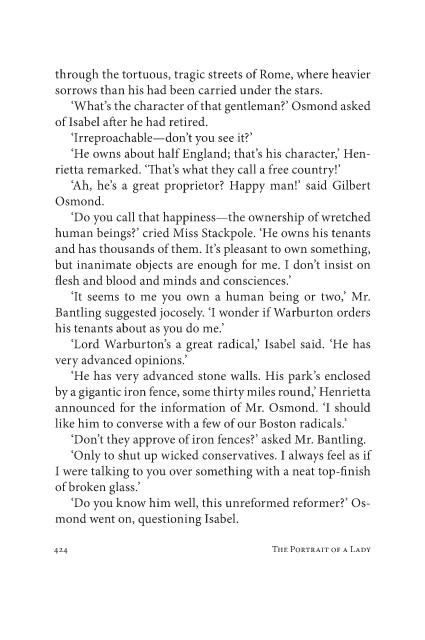 through the tortuous, tragic streets of Rome, where heavier sorrows than his had been carried under the stars.

'What's the character of that gentleman?' Osmond asked of Isabel after he had retired.

'Irreproachable—don't you see it?'

'He owns about half England; that's his character,' Henrietta remarked. 'That's what they call a free country!'

'Ah, he's a great proprietor? Happy man!' said Gilbert Osmond.

'Do you call that happiness—the ownership of wretched human beings?' cried Miss Stackpole. 'He owns his tenants and has thousands of them. It's pleasant to own something, but inanimate objects are enough for me. I don't insist on flesh and blood and minds and consciences.'

'It seems to me you own a human being or two,' Mr. Bantling suggested jocosely. 'I wonder if Warburton orders his tenants about as you do me.'

'Lord Warburton's a great radical,' Isabel said. 'He has very advanced opinions.'

'He has very advanced stone walls. His park's enclosed by a gigantic iron fence, some thirty miles round,' Henrietta announced for the information of Mr. Osmond. 'I should like him to converse with a few of our Boston radicals.'

'Don't they approve of iron fences?' asked Mr. Bantling.

'Only to shut up wicked conservatives. I always feel as if I were talking to you over something with a neat top-finish of broken glass.'

'Do you know him well, this unreformed reformer?' Osmond went on, questioning Isabel.

424 The Portrait of a Lady